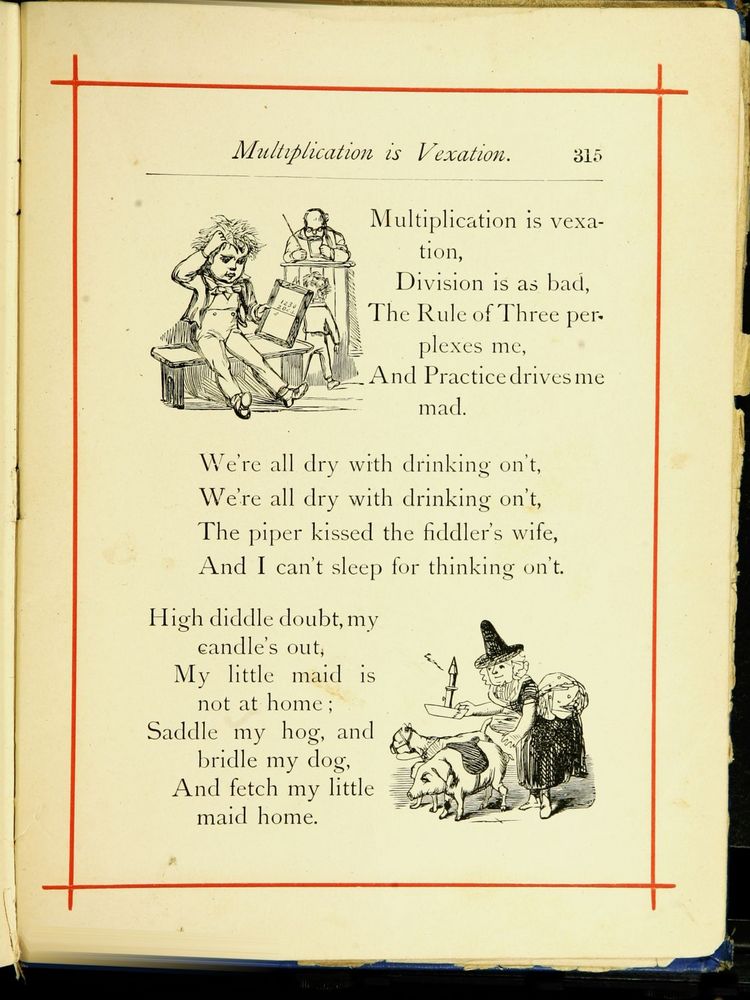 Multiplication is Vexation. 315

Multiplication is vexation,
Division is as bad,
The Rule of Three perplexes me,
And Practice drives me mad.

We're all dry with drinking on't,
We're all dry with drinking on't,
The piper kissed the fiddler's wife,
And I can't sleep for thinking on't.

High diddle doubt, my candle's out,
My little maid is not at home;
Saddle my hog, and bridle my dog,
And fetch my little maid home.